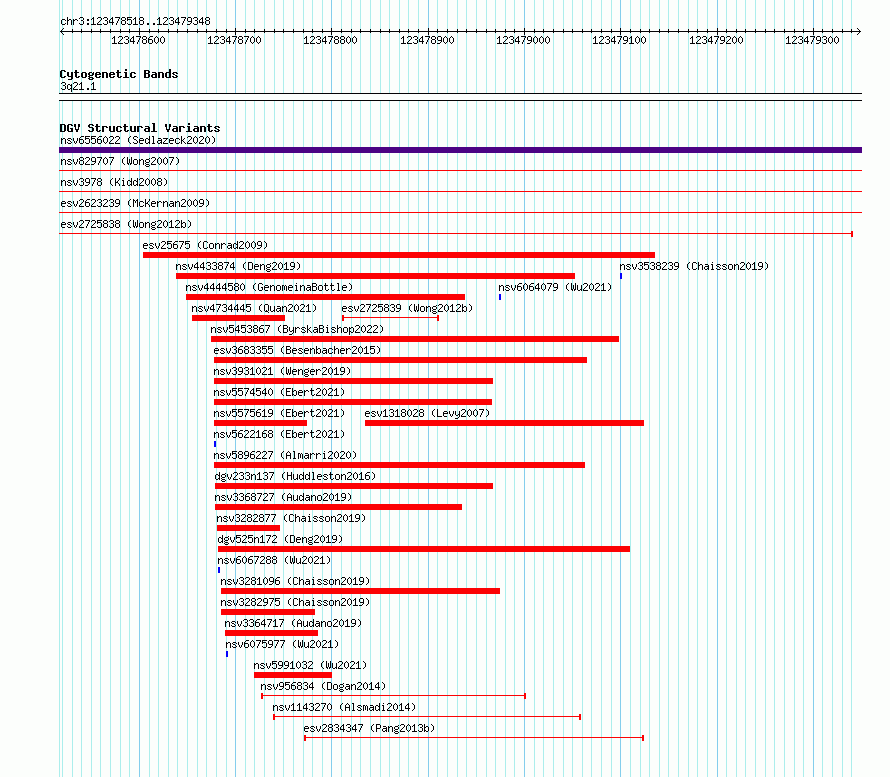 chr3:123478518..123479348

123478600 123478700 123478800 123478900 123479000 123479100 123479200 123479300

Cytogenetic Bands
3q21.1

DGV Structural Variants
nsv6556022 (Sedlazeck2020)
nsv829707 (Wong2007)
nsv3978 (Kidd2008)
esv2623239 (McKernan2009)
esv2725838 (Wong2012b)
esv25675 (Conrad2009)
nsv4433874 (Deng2019)
nsv3538239 (Chaisson2019)
nsv4444580 (GenomeinaBottle)
nsv6064079 (Wu2021)
nsv4734445 (Quan2021)
esv2725839 (Wong2012b)
nsv5453867 (ByrskaBishop2022)
esv3683355 (Besenbacher2015)
nsv3931021 (Wenger2019)
nsv5574540 (Ebert2021)
nsv5575619 (Ebert2021)
esv1318028 (Levy2007)
nsv5622168 (Ebert2021)
nsv5896227 (Almarri2020)
dgv233n137 (Huddleston2016)
nsv3368727 (Audano2019)
nsv3282877 (Chaisson2019)
dgv525n172 (Deng2019)
nsv6067288 (Wu2021)
nsv3281096 (Chaisson2019)
nsv3282975 (Chaisson2019)
nsv3364717 (Audano2019)
nsv6075977 (Wu2021)
nsv5991032 (Wu2021)
nsv956834 (Dogan2014)
nsv1143270 (Alsmadi2014)
esv2834347 (Pang2013b)